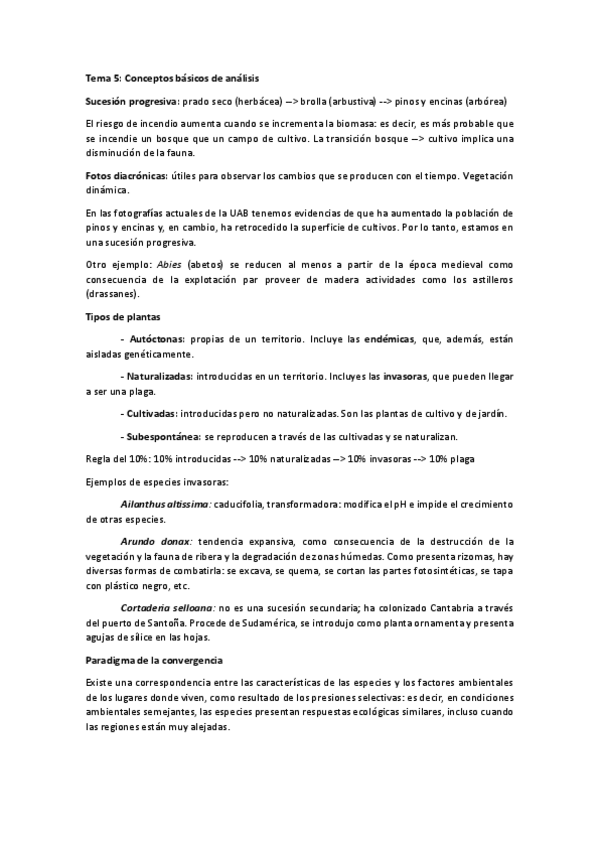 Tema 5: Conceptos básicos de análisis

Sucesión progresiva: prado seco (herbácea) --> brolla (arbustiva) --> pinos y encinas (arbórea)

El riesgo de incendio aumenta cuando se incrementa la biomasa: es decir, es más probable que se incendie un bosque que un campo de cultivo. La transición bosque --> cultivo implica una disminución de la fauna.

Fotos diacrónicas: útiles para observar los cambios que se producen con el tiempo. Vegetación dinámica.

En las fotografías actuales de la UAB tenemos evidencias de que ha aumentado la población de pinos y encinas y, en cambio, ha retrocedido la superficie de cultivos. Por lo tanto, estamos en una sucesión progresiva.

Otro ejemplo: Abies (abetos) se reducen al menos a partir de la época medieval como consecuencia de la explotación par proveer de madera actividades como los astilleros (drassanes).

Tipos de plantas

- Autóctonas: propias de un territorio. Incluye las endémicas, que, además, están aisladas genéticamente.

- Naturalizadas: introducidas en un territorio. Incluyes las invasoras, que pueden llegar a ser una plaga.

- Cultivadas: introducidas pero no naturalizadas. Son las plantas de cultivo y de jardín.

- Subespontánea: se reproducen a través de las cultivadas y se naturalizan.

Regla del 10%: 10% introducidas --> 10% naturalizadas --> 10% invasoras --> 10% plaga

Ejemplos de especies invasoras:

Ailanthus altissima: caducifolia, transformadora: modifica el pH e impide el crecimiento de otras especies.

Arundo donax: tendencia expansiva, como consecuencia de la destrucción de la vegetación y la fauna de ribera y la degradación de zonas húmedas. Como presenta rizomas, hay diversas formas de combatirla: se excava, se quema, se cortan las partes fotosintéticas, se tapa con plástico negro, etc.

Cortaderia selloana: no es una sucesión secundaria; ha colonizado Cantabria a través del puerto de Santoña. Procede de Sudamérica, se introdujo como planta ornamenta y presenta agujas de sílice en las hojas.

Paradigma de la convergencia

Existe una correspondencia entre las características de las especies y los factores ambientales de los lugares donde viven, como resultado de los presiones selectivas: es decir, en condiciones ambientales semejantes, las especies presentan respuestas ecológicas similares, incluso cuando las regiones están muy alejadas.